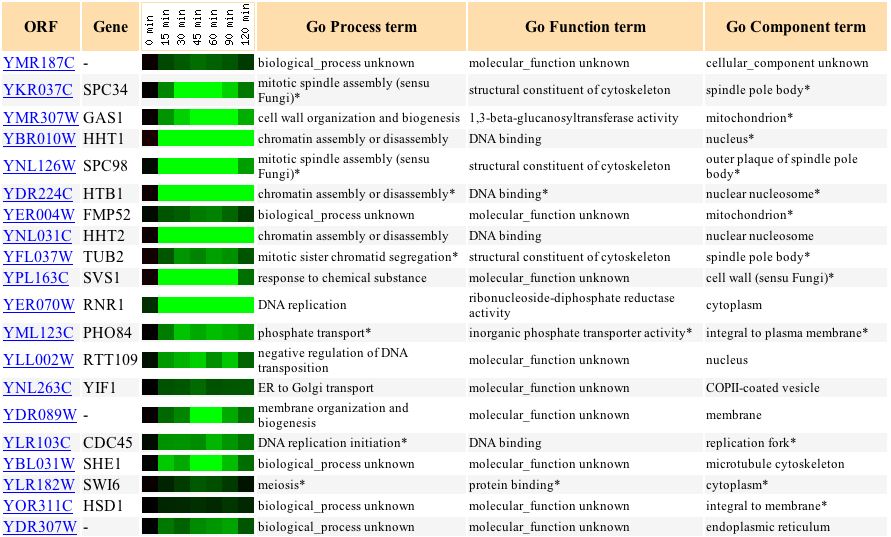 | ORF | Gene | 0 min 15 min 30 min 45 min 60 min 90 min 120 min | Go Process term | Go Function term | Go Component term |
|---|---|---|---|---|---|
| YMR187C | - | | biological_process unknown | molecular_function unknown | cellular_component unknown |
| YKR037C | SPC34 | | mitotic spindle assembly (sensu Fungi)* | structural constituent of cytoskeleton | spindle pole body* |
| YMR307W | GAS1 | | cell wall organization and biogenesis | 1,3-beta-glucanosyltransferase activity | mitochondrion* |
| YBR010W | HHT1 | | chromatin assembly or disassembly | DNA binding | nucleus* |
| YNL126W | SPC98 | | mitotic spindle assembly (sensu Fungi)* | structural constituent of cytoskeleton | outer plaque of spindle pole body* |
| YDR224C | HTB1 | | chromatin assembly or disassembly* | DNA binding* | nuclear nucleosome* |
| YER004W | FMP52 | | biological_process unknown | molecular_function unknown | mitochondrion* |
| YNL031C | HHT2 | | chromatin assembly or disassembly | DNA binding | nuclear nucleosome |
| YFL037W | TUB2 | | mitotic sister chromatid segregation* | structural constituent of cytoskeleton | spindle pole body* |
| YPL163C | SVS1 | | response to chemical substance | molecular_function unknown | cell wall (sensu Fungi)* |
| YER070W | RNR1 | | DNA replication | ribonucleoside-diphosphate reductase activity | cytoplasm |
| YML123C | PHO84 | | phosphate transport* | inorganic phosphate transporter activity* | integral to plasma membrane* |
| YLL002W | RTT109 | | negative regulation of DNA transposition | molecular_function unknown | nucleus |
| YNL263C | YIF1 | | ER to Golgi transport | molecular_function unknown | COPII-coated vesicle |
| YDR089W | - | | membrane organization and biogenesis | molecular_function unknown | membrane |
| YLR103C | CDC45 | | DNA replication initiation* | DNA binding | replication fork* |
| YBL031W | SHE1 | | biological_process unknown | molecular_function unknown | microtubule cytoskeleton |
| YLR182W | SWI6 | | meiosis* | protein binding* | cytoplasm* |
| YOR311C | HSD1 | | biological_process unknown | molecular_function unknown | integral to membrane* |
| YDR307W | - | | biological_process unknown | molecular_function unknown | endoplasmic reticulum |